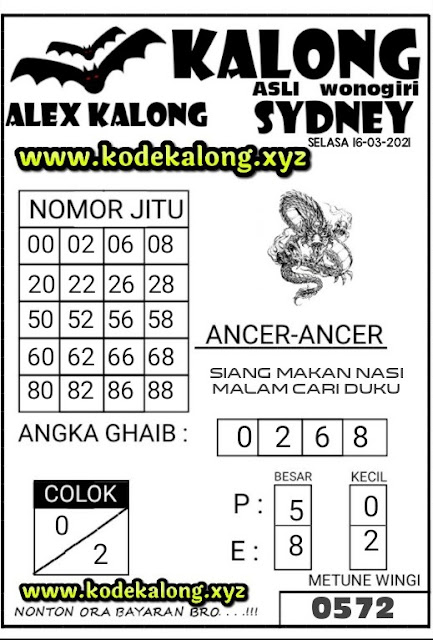 KALONG
ASLI wonogiri
ALEX KALONG
SYDNEY
SELASA 16-03-2021
www.kodekalong.xyz

| NOMOR JITU | | | |
|---|---|---|---|
| 00 | 02 | 06 | 08 |
| 20 | 22 | 26 | 28 |
| 50 | 52 | 56 | 58 |
| 60 | 62 | 66 | 68 |
| 80 | 82 | 86 | 88 |

ANCER-ANCER
SIANG MAKAN NASI
MALAM CARI DUKU

ANGKA GHAIB :

| 0 | 2 | 6 | 8 |
|---|---|---|---|

COLOK
0
2

BESAR
KECIL
P : 5 0
E : 8 2

METUNE WINGI
0572

www.kodekalong.xyz
NONTON ORA BAYARAN BRO. . . .!!!